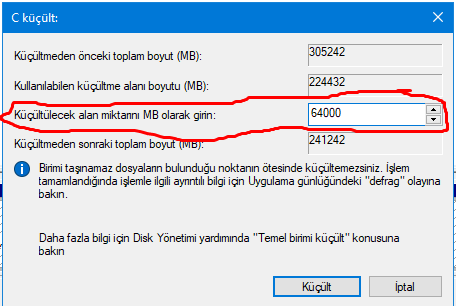 C küçült:

Küçültmeden önceki toplam boyut (MB): 305242

Kullanılabilen küçültme alanı boyutu (MB): 224432

Küçültülecek alan miktarını MB olarak girin: 64000

Küçültmeden sonraki toplam boyut (MB): 241242

Birimi taşınamaz dosyaların bulunduğu noktanın ötesinde küçültemezsiniz. İşlem tamamlandığında işlemle ilgili ayrıntılı bilgi için Uygulama günlüğündeki "defrag" olayına bakın.

Daha fazla bilgi için Disk Yönetimi yardımında "Temel birimi küçült" konusuna bakın

Küçült

İptal